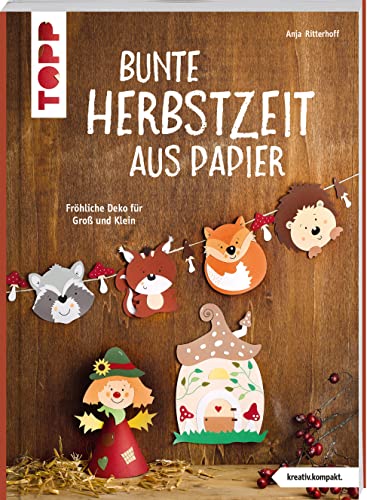 TOPP

Anja Ritterhoff

BUNTE HERBSTZEIT AUS PAPIER

Fröhliche Deko für Groß und Klein

kreativ.kompakt.